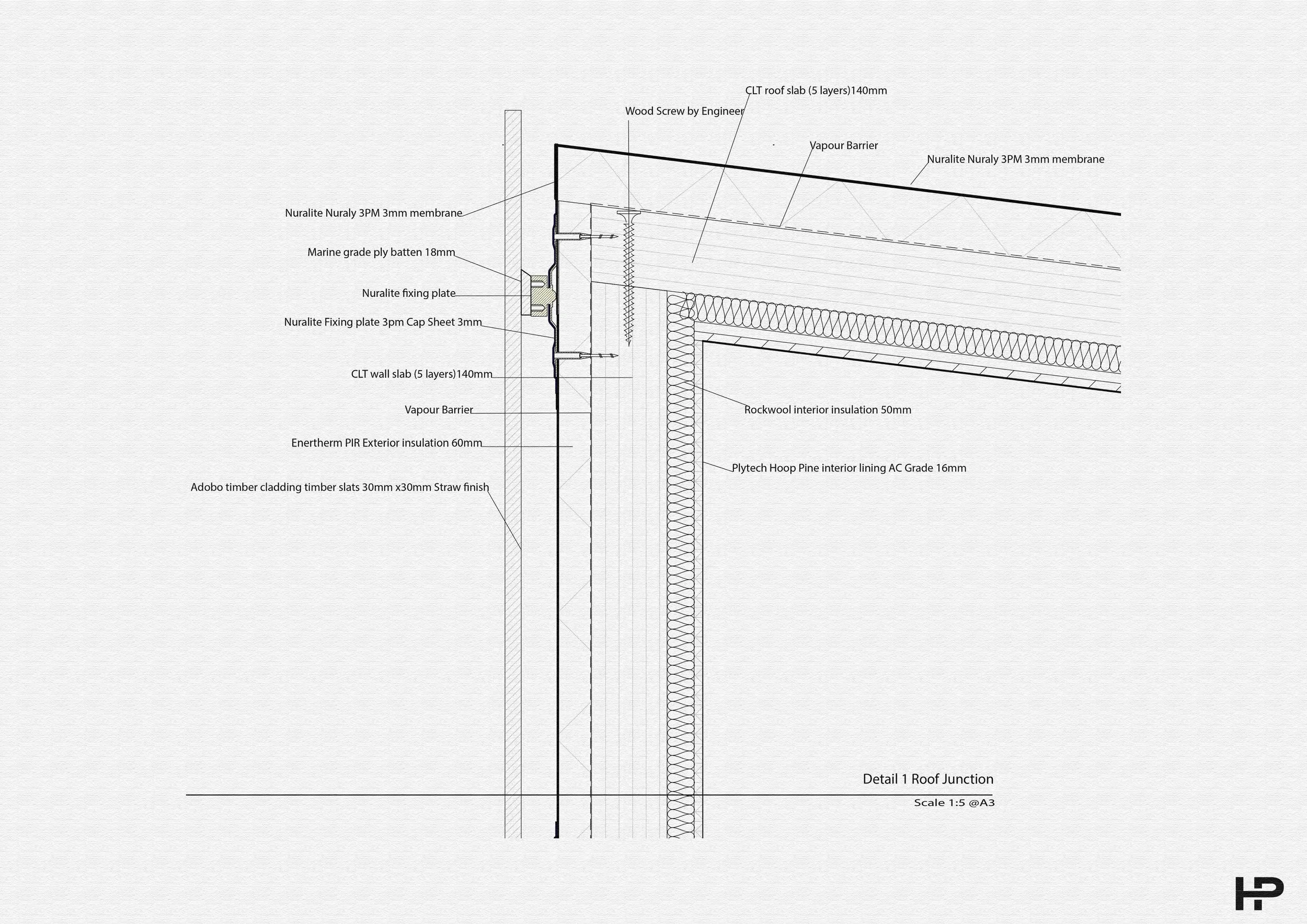 CLT roof slab (5 layers)140mm

Wood Screw by Engineer

Vapour Barrier

Nuralite Nuraly 3PM 3mm membrane

Nuralite Nuraly 3PM 3mm membrane

Marine grade ply batten 18mm

Nuralite fixing plate

Nuralite Fixing plate 3pm Cap Sheet 3mm

CLT wall slab (5 layers)140mm

Vapour Barrier

Enertherm PIR Exterior insulation 60mm

Adobo timber cladding timber slats 30mm x30mm Straw finish

Rockwool interior insulation 50mm

Plytech Hoop Pine interior lining AC Grade 16mm

Detail 1 Roof Junction

Scale 1:5 @A3

HP